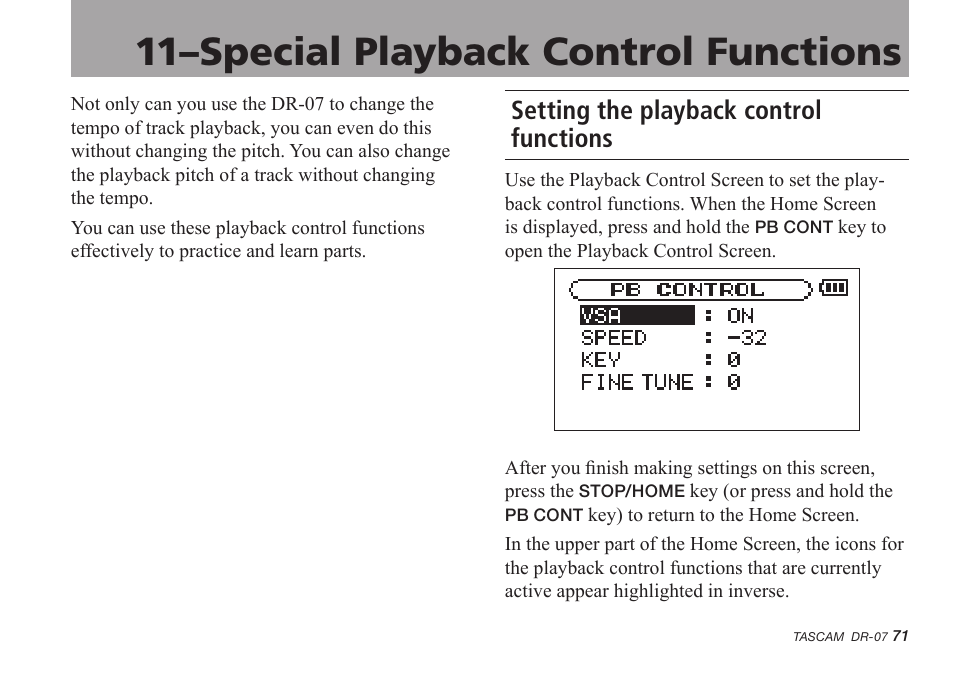 11–Special Playback Control Functions

Not only can you use the DR-07 to change the tempo of track playback, you can even do this without changing the pitch. You can also change the playback pitch of a track without changing the tempo.

You can use these playback control functions effectively to practice and learn parts.

Setting the playback control functions

Use the Playback Control Screen to set the playback control functions. When the Home Screen is displayed, press and hold the PB CONT key to open the Playback Control Screen.

PB CONTROL
VSA : ON
SPEED : -32
KEY : 0
FINE TUNE : 0

After you finish making settings on this screen, press the STOP/HOME key (or press and hold the PB CONT key) to return to the Home Screen.

In the upper part of the Home Screen, the icons for the playback control functions that are currently active appear highlighted in inverse.

TASCAM DR-07 71